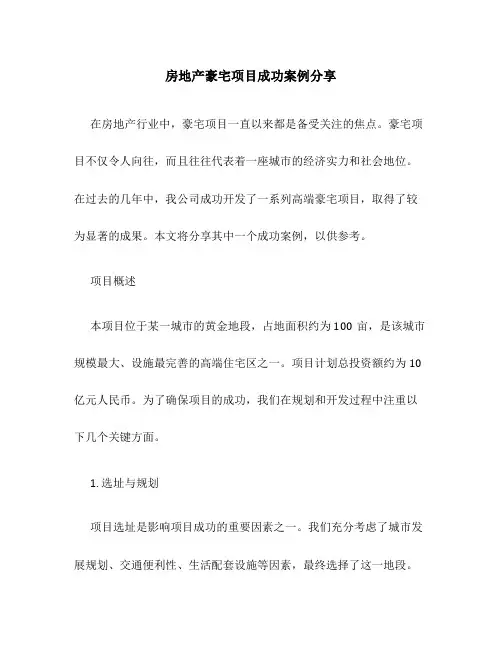 房地产豪宅项目成功案例分享

在房地产行业中，豪宅项目一直以来都是备受关注的焦点。豪宅项目不仅令人向往，而且往往代表着一座城市的经济实力和社会地位。在过去的几年中，我公司成功开发了一系列高端豪宅项目，取得了较为显著的成果。本文将分享其中一个成功案例，以供参考。

项目概述

本项目位于某一城市的黄金地段，占地面积约为100 亩，是该城市规模最大、设施最完善的高端住宅区之一。项目计划总投资额约为10亿元人民币。为了确保项目的成功，我们在规划和开发过程中注重以下几个关键方面。

1. 选址与规划

项目选址是影响项目成功的重要因素之一。我们充分考虑了城市发展规划、交通便利性、生活配套设施等因素，最终选择了这一地段。